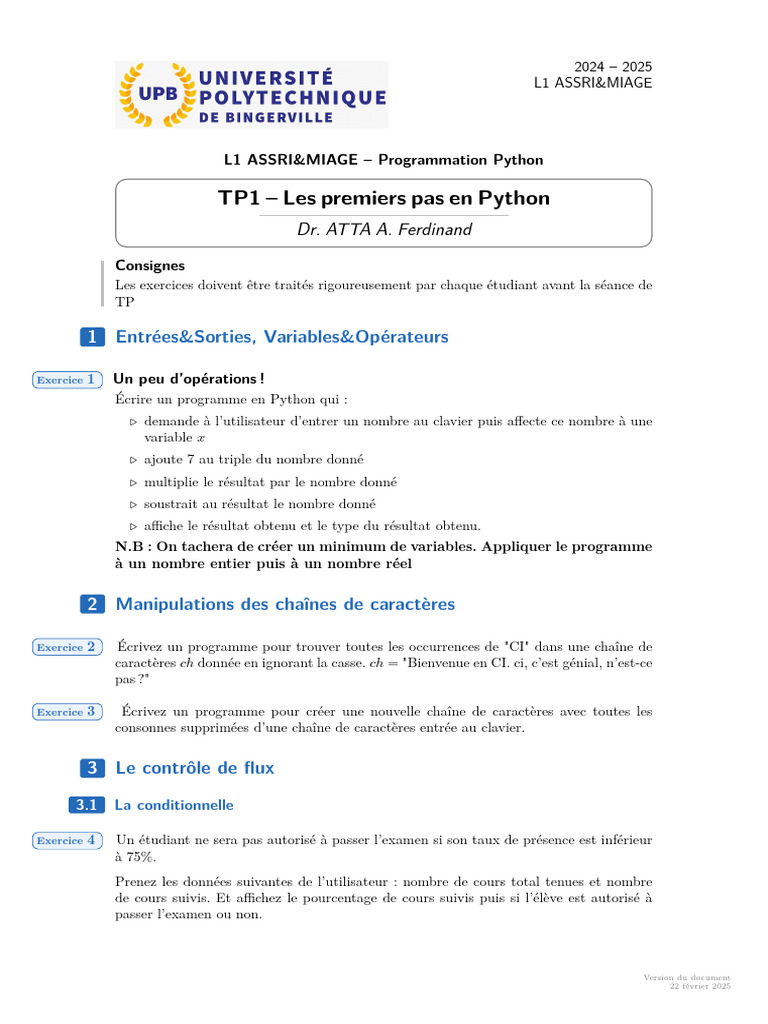 UPB UNIVERSITÉ POLYTECHNIQUE DE BINGERVILLE

2024 – 2025
L1 ASSRI&MIAGE

L1 ASSRI&MIAGE – Programmation Python

TP1 – Les premiers pas en Python
Dr. ATTA A. Ferdinand

Consignes
Les exercices doivent être traités rigoureusement par chaque étudiant avant la séance de TP

1 Entrées&Sorties, Variables&Opérateurs

Exercice 1 Un peu d'opérations !
Écrire un programme en Python qui :
▷ demande à l'utilisateur d'entrer un nombre au clavier puis affecte ce nombre à une variable $x$
▷ ajoute 7 au triple du nombre donné
▷ multiplie le résultat par le nombre donné
▷ soustrait au résultat le nombre donné
▷ affiche le résultat obtenu et le type du résultat obtenu.
N.B : On tachera de créer un minimum de variables. Appliquer le programme à un nombre entier puis à un nombre réel

2 Manipulations des chaînes de caractères

Exercice 2 Écrivez un programme pour trouver toutes les occurrences de "CI" dans une chaîne de caractères $ch$ donnée en ignorant la casse. $ch$ = "Bienvenue en CI. ci, c'est génial, n'est-ce pas ?"

Exercice 3 Écrivez un programme pour créer une nouvelle chaîne de caractères avec toutes les consonnes supprimées d'une chaîne de caractères entrée au clavier.

3 Le contrôle de flux

3.1 La conditionnelle

Exercice 4 Un étudiant ne sera pas autorisé à passer l'examen si son taux de présence est inférieur à 75%.

Prenez les données suivantes de l'utilisateur : nombre de cours total tenues et nombre de cours suivis. Et affichez le pourcentage de cours suivis puis si l'élève est autorisé à passer l'examen ou non.

Version du document
22 février 2025